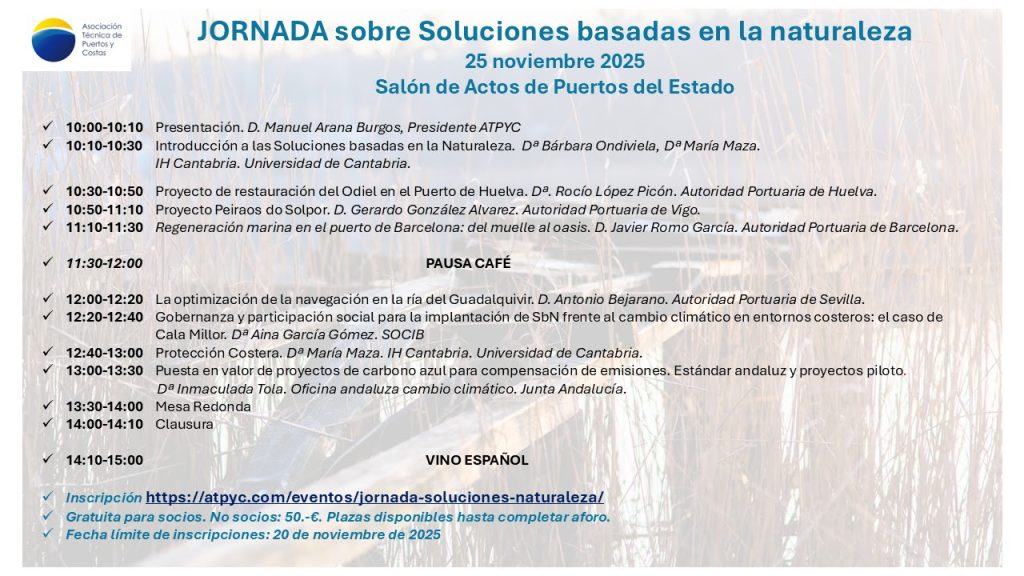 Asociación Técnica de Puertos y Costas

JORNADA sobre Soluciones basadas en la naturaleza
25 noviembre 2025
Salón de Actos de Puertos del Estado

✓ 10:00-10:10 Presentación. D. Manuel Arana Burgos, Presidente ATPYC
✓ 10:10-10:30 Introducción a las Soluciones basadas en la Naturaleza. Dª Bárbara Ondiviela, Dª María Maza. IH Cantabria. Universidad de Cantabria.

✓ 10:30-10:50 Proyecto de restauración del Odiel en el Puerto de Huelva. Dª. Rocío López Picón. Autoridad Portuaria de Huelva.
✓ 10:50-11:10 Proyecto Peiraos do Solpor. D. Gerardo González Alvarez. Autoridad Portuaria de Vigo.
✓ 11:10-11:30 Regeneración marina en el puerto de Barcelona: del muelle al oasis. D. Javier Romo García. Autoridad Portuaria de Barcelona.

✓ 11:30-12:00 PAUSA CAFÉ

✓ 12:00-12:20 La optimización de la navegación en la ría del Guadalquivir. D. Antonio Bejarano. Autoridad Portuaria de Sevilla.
✓ 12:20-12:40 Gobernanza y participación social para la implantación de SbN frente al cambio climático en entornos costeros: el caso de Cala Millor. Dª Aina García Gómez. SOCIB
✓ 12:40-13:00 Protección Costera. Dª María Maza. IH Cantabria. Universidad de Cantabria.
✓ 13:00-13:30 Puesta en valor de proyectos de carbono azul para compensación de emisiones. Estándar andaluz y proyectos piloto. Dª Inmaculada Tola. Oficina andaluza cambio climático. Junta Andalucía.
✓ 13:30-14:00 Mesa Redonda
✓ 14:00-14:10 Clausura

✓ 14:10-15:00 VINO ESPAÑOL

✓ Inscripción https://atpyc.com/eventos/jornada-soluciones-naturaleza/
✓ Gratuita para socios. No socios: 50.-€. Plazas disponibles hasta completar aforo.
✓ Fecha límite de inscripciones: 20 de noviembre de 2025